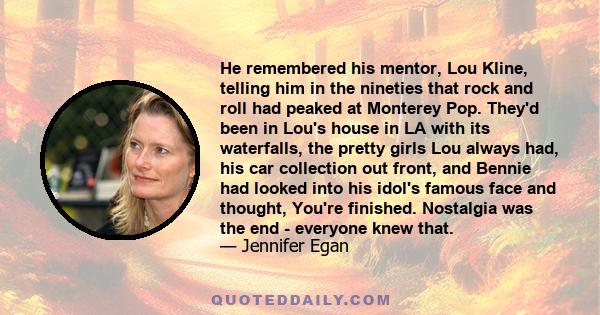 He remembered his mentor, Lou Kline, telling him in the nineties that rock and roll had peaked at Monterey Pop. They'd been in Lou's house in LA with its waterfalls, the pretty girls Lou always had, his car collection out front, and Bennie had looked into his idol's famous face and thought, You're finished. Nostalgia was the end - everyone knew that.
— Jennifer Egan

QUOTEDDAILY.COM